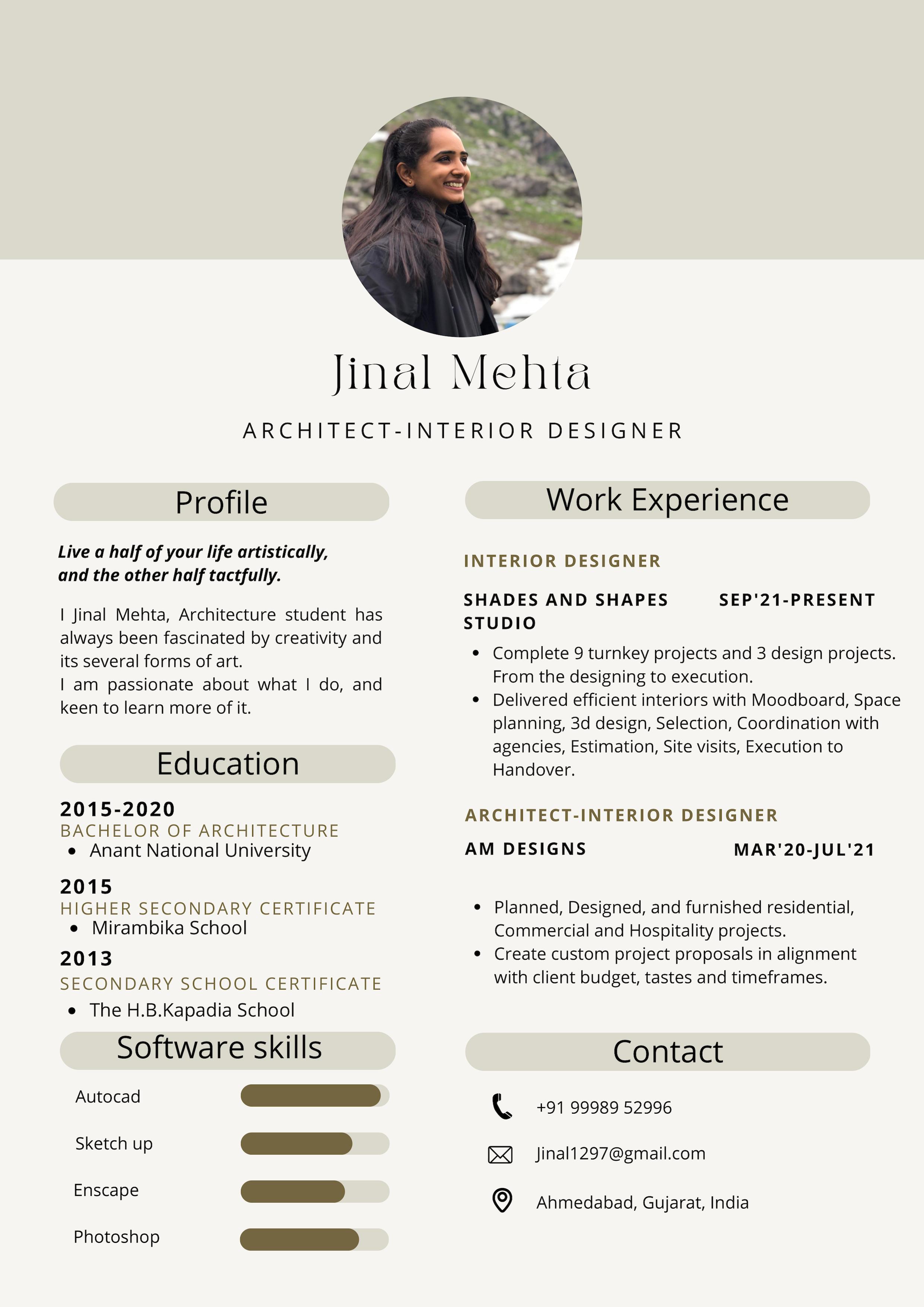 Jinal Mehta

ARCHITECT-INTERIOR DESIGNER

Profile

Live a half of your life artistically, and the other half tactfully.

I Jinal Mehta, Architecture student has always been fascinated by creativity and its several forms of art.
I am passionate about what I do, and keen to learn more of it.

Education

2015-2020
BACHELOR OF ARCHITECTURE
• Anant National University

2015
HIGHER SECONDARY CERTIFICATE
• Mirambika School

2013
SECONDARY SCHOOL CERTIFICATE
• The H.B.Kapadia School

Software skills

Autocad

Sketch up

Enscape

Photoshop

Work Experience

INTERIOR DESIGNER

SHADES AND SHAPES STUDIO
SEP'21-PRESENT

• Complete 9 turnkey projects and 3 design projects. From the designing to execution.
• Delivered efficient interiors with Moodboard, Space planning, 3d design, Selection, Coordination with agencies, Estimation, Site visits, Execution to Handover.

ARCHITECT-INTERIOR DESIGNER

AM DESIGNS
MAR'20-JUL'21

• Planned, Designed, and furnished residential, Commercial and Hospitality projects.
• Create custom project proposals in alignment with client budget, tastes and timeframes.

Contact

+91 99989 52996

Jinal1297@gmail.com

Ahmedabad, Gujarat, India